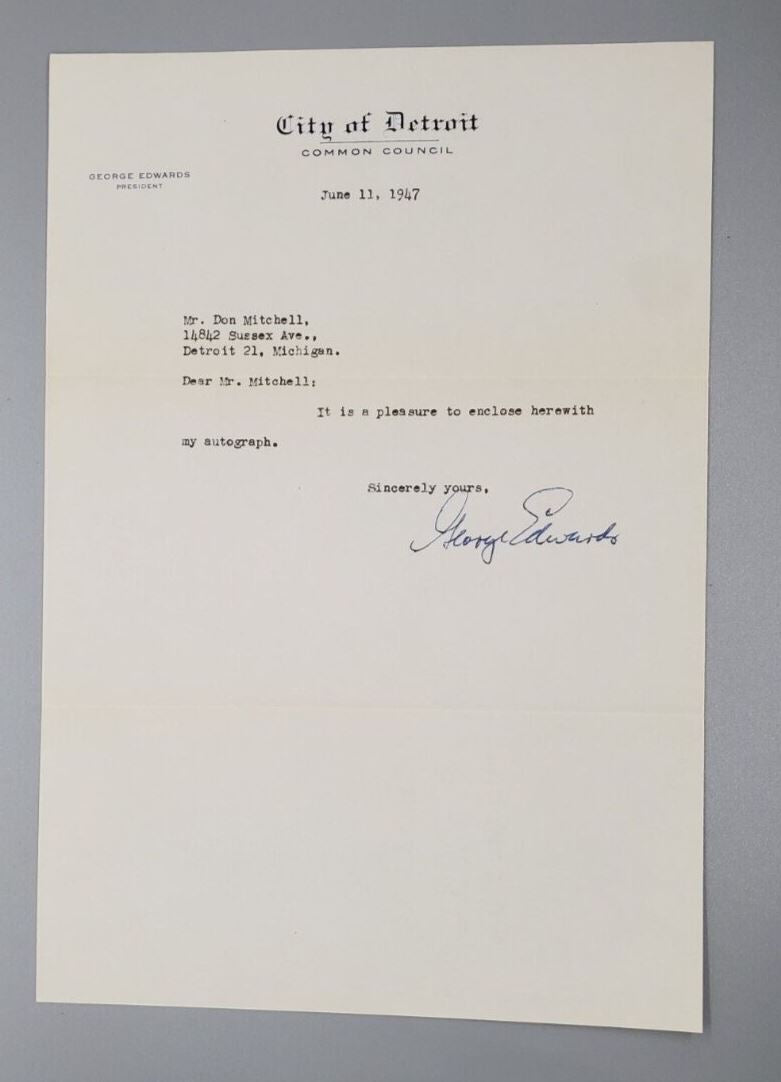 City of Detroit
COMMON COUNCIL

GEORGE EDWARDS
PRESIDENT

June 11, 1947

Mr. Don Mitchell,
14842 Sussex Ave.,
Detroit 21, Michigan.

Dear Mr. Mitchell:

It is a pleasure to enclose herewith my autograph.

Sincerely yours,

George Edwards